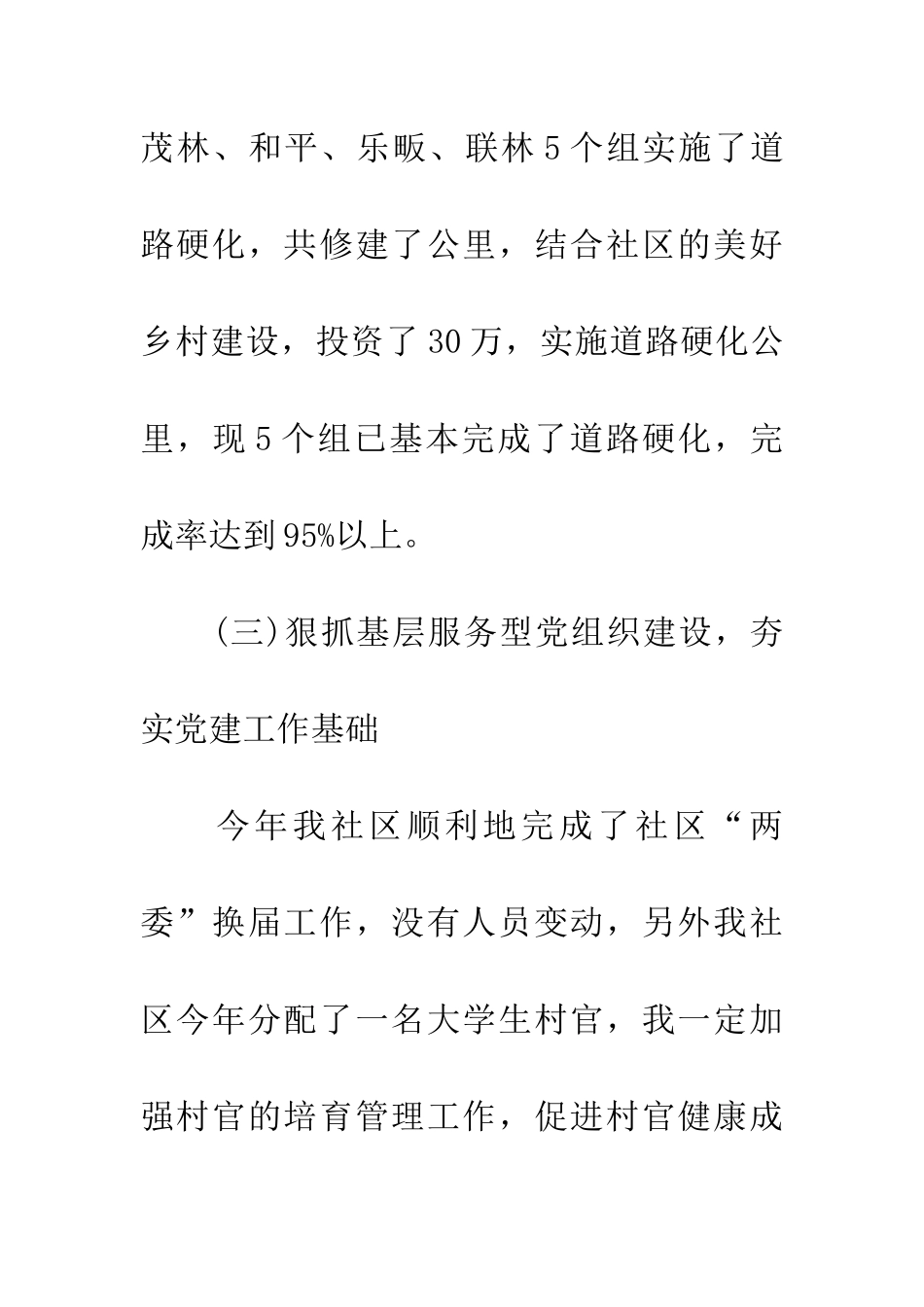 茂林、和平、乐畈、联林5个组实施了道路硬化，共修建了公里，结合社区的美好乡村建设，投资了30万，实施道路硬化公里，现5个组已基本完成了道路硬化，完成率达到95%以上。

(三)狠抓基层服务型党组织建设，夯实党建工作基础

今年我社区顺利地完成了社区“两委”换届工作，没有人员变动，另外我社区今年分配了一名大学生村官，我一定加强村官的培育管理工作，促进村官健康成